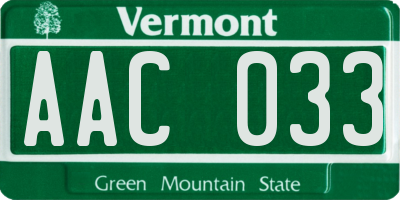 Vermont

AAC 033

Green Mountain State